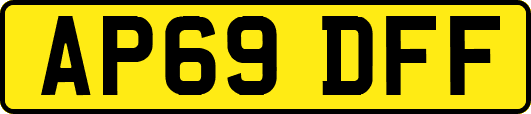 AP69 DFF